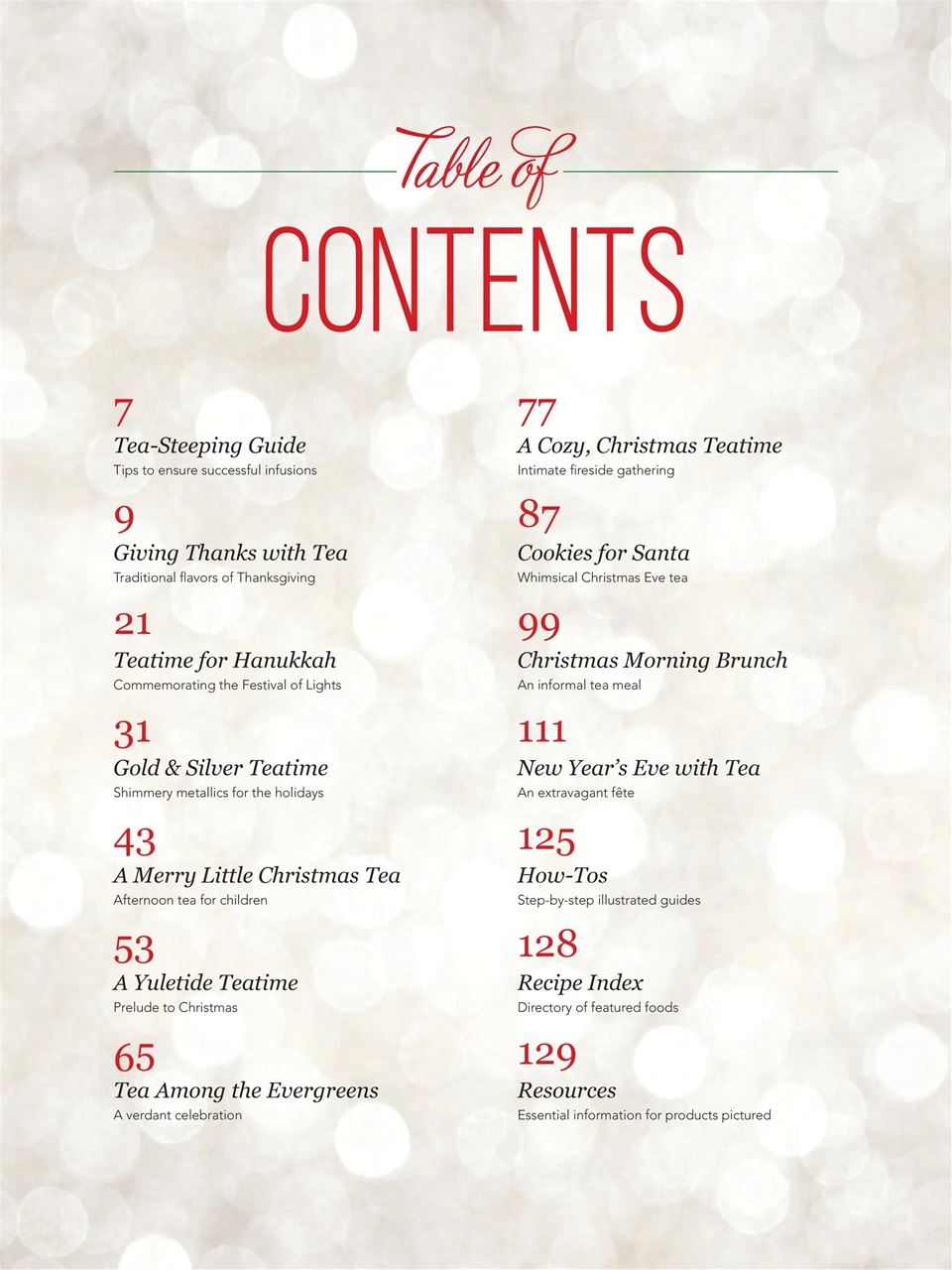 Table of

CONTENTS

7
Tea-Steeping Guide
Tips to ensure successful infusions

9
Giving Thanks with Tea
Traditional flavors of Thanksgiving

21
Teatime for Hanukkah
Commemorating the Festival of Lights

31
Gold & Silver Teatime
Shimmery metallics for the holidays

43
A Merry Little Christmas Tea
Afternoon tea for children

53
A Yuletide Teatime
Prelude to Christmas

65
Tea Among the Evergreens
A verdant celebration

77
A Cozy, Christmas Teatime
Intimate fireside gathering

87
Cookies for Santa
Whimsical Christmas Eve tea

99
Christmas Morning Brunch
An informal tea meal

111
New Year's Eve with Tea
An extravagant fête

125
How-Tos
Step-by-step illustrated guides

128
Recipe Index
Directory of featured foods

129
Resources
Essential information for products pictured